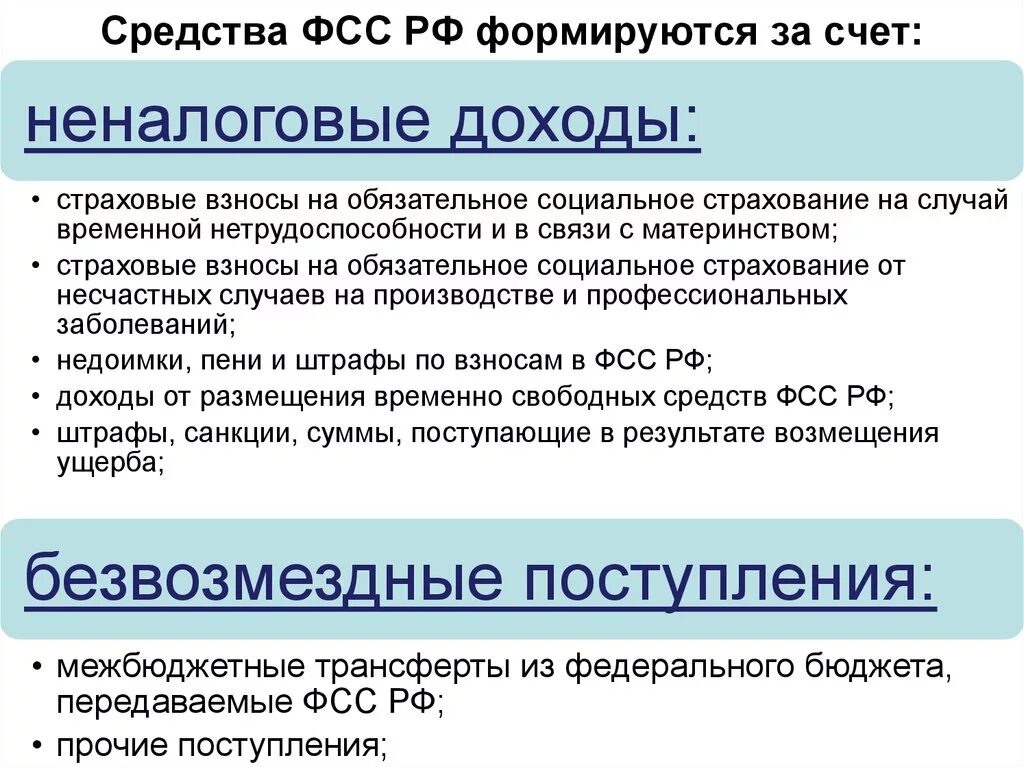 Средства ФСС РФ формируются за счет:

неналоговые доходы:

• страховые взносы на обязательное социальное страхование на случай временной нетрудоспособности и в связи с материнством;
• страховые взносы на обязательное социальное страхование от несчастных случаев на производстве и профессиональных заболеваний;
• недоимки, пени и штрафы по взносам в ФСС РФ;
• доходы от размещения временно свободных средств ФСС РФ;
• штрафы, санкции, суммы, поступающие в результате возмещения ущерба;

безвозмездные поступления:

• межбюджетные трансферты из федерального бюджета, передаваемые ФСС РФ;
• прочие поступления;